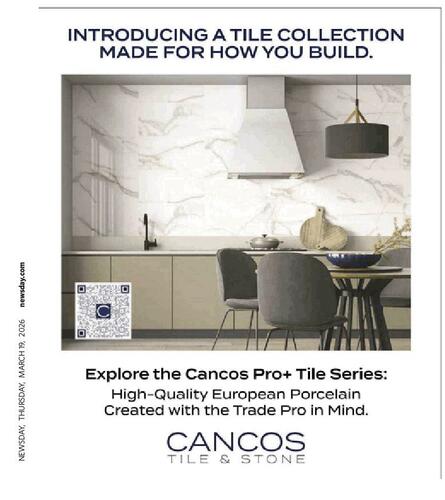 INTRODUCING A TILE COLLECTION
MADE FOR HOW YOU BUILD.

Explore the Cancos Pro+ Tile Series:
High-Quality European Porcelain
Created with the Trade Pro in Mind.

CANCOS
TILE & STONE

NEWSDAY, THURSDAY, MARCH 19, 2026 newsday.com